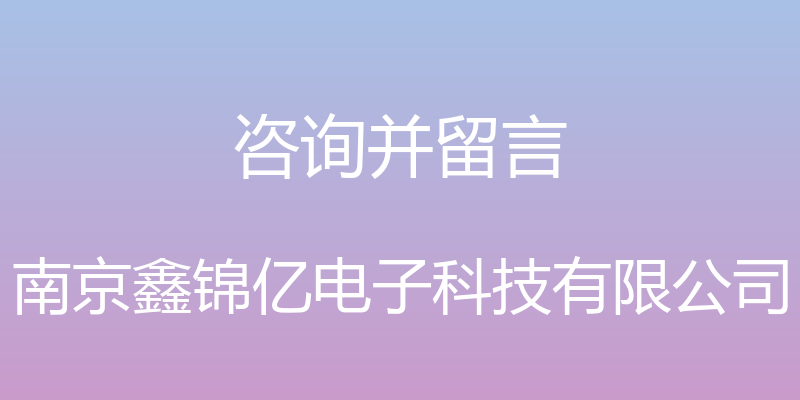 咨询并留言

南京鑫锦亿电子科技有限公司